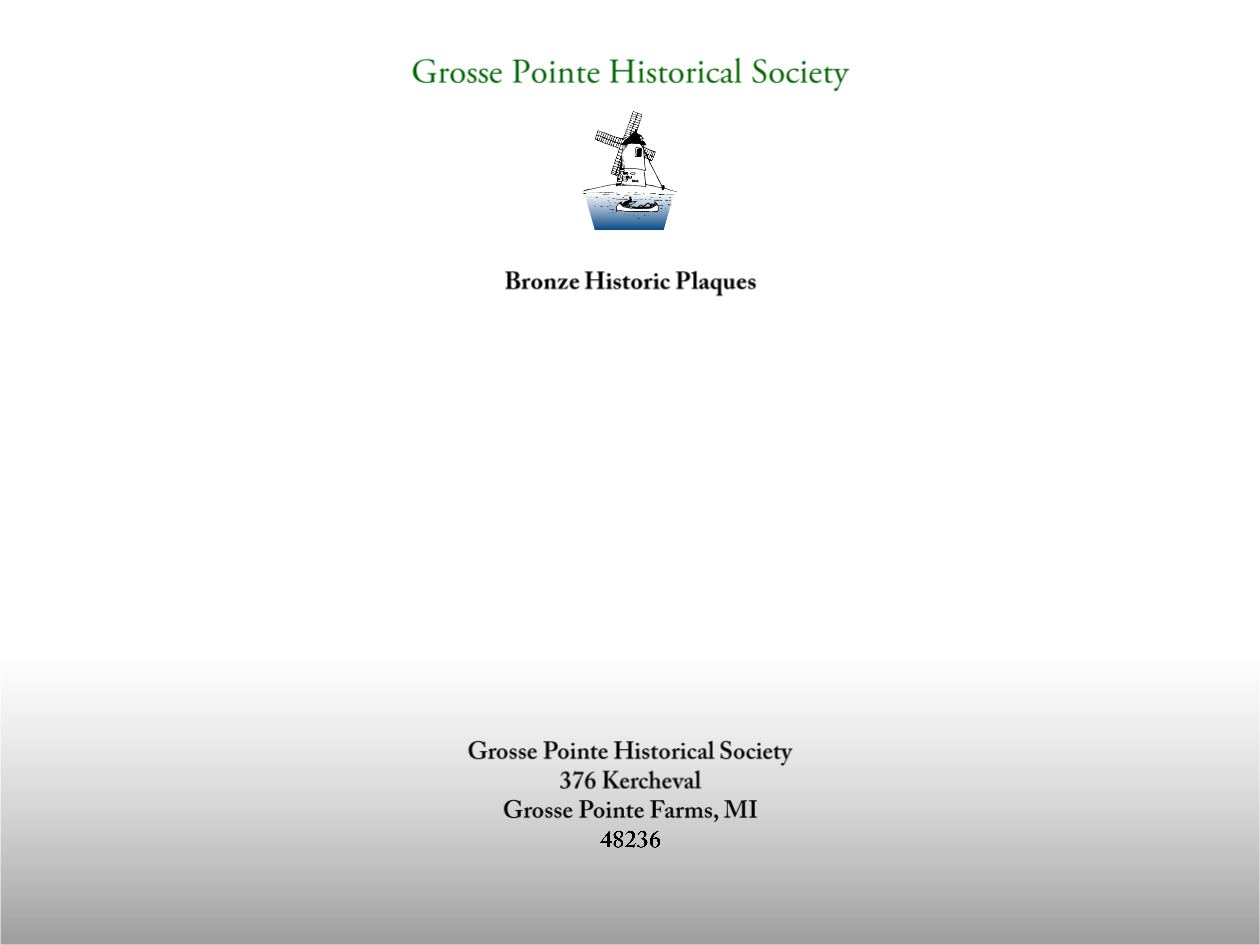 Grosse Pointe Historical Society

Bronze Historic Plaques

Grosse Pointe Historical Society
376 Kercheval
Grosse Pointe Farms, MI
48236